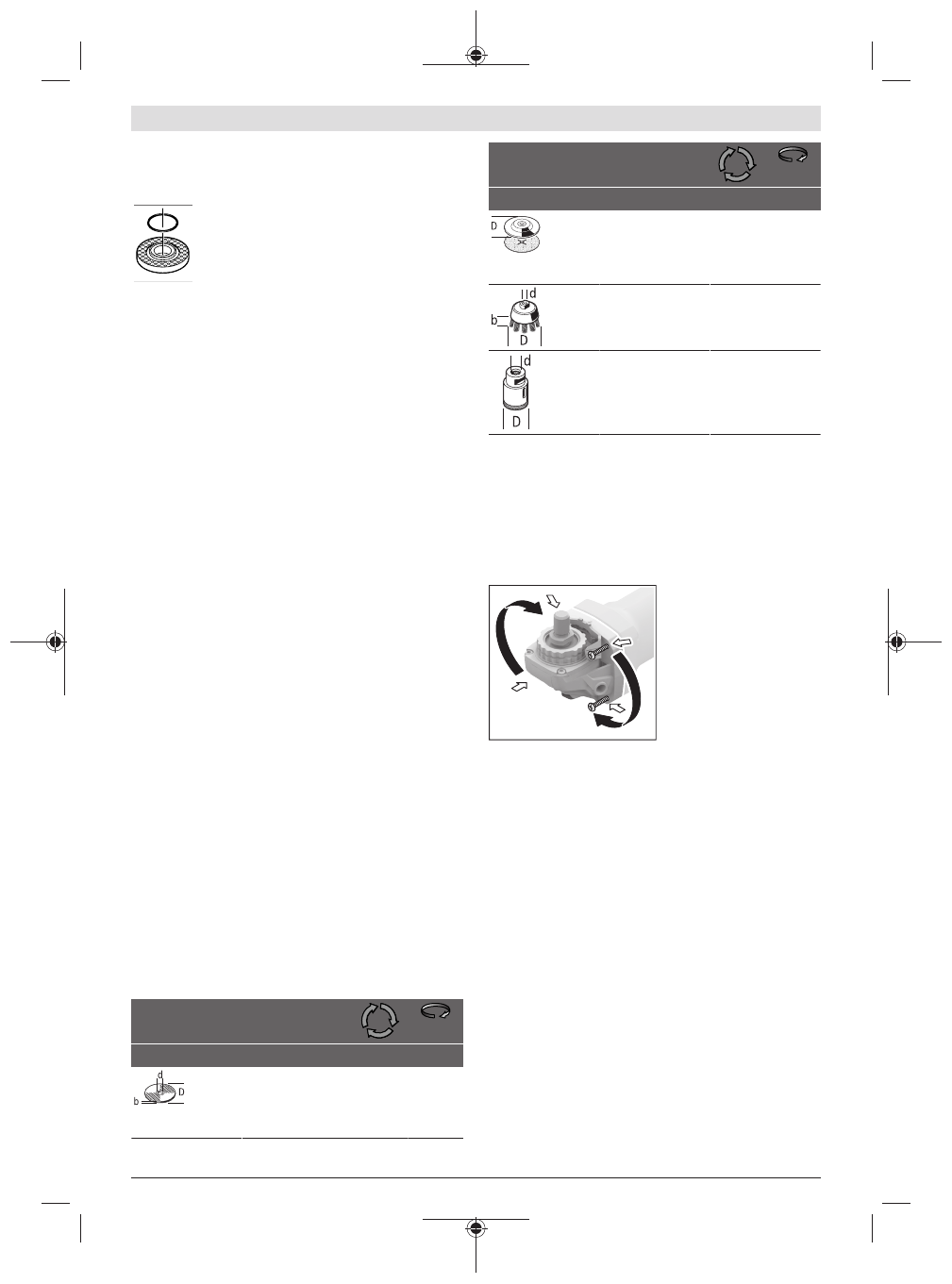 D

d
b
D

d
D

d
b
D